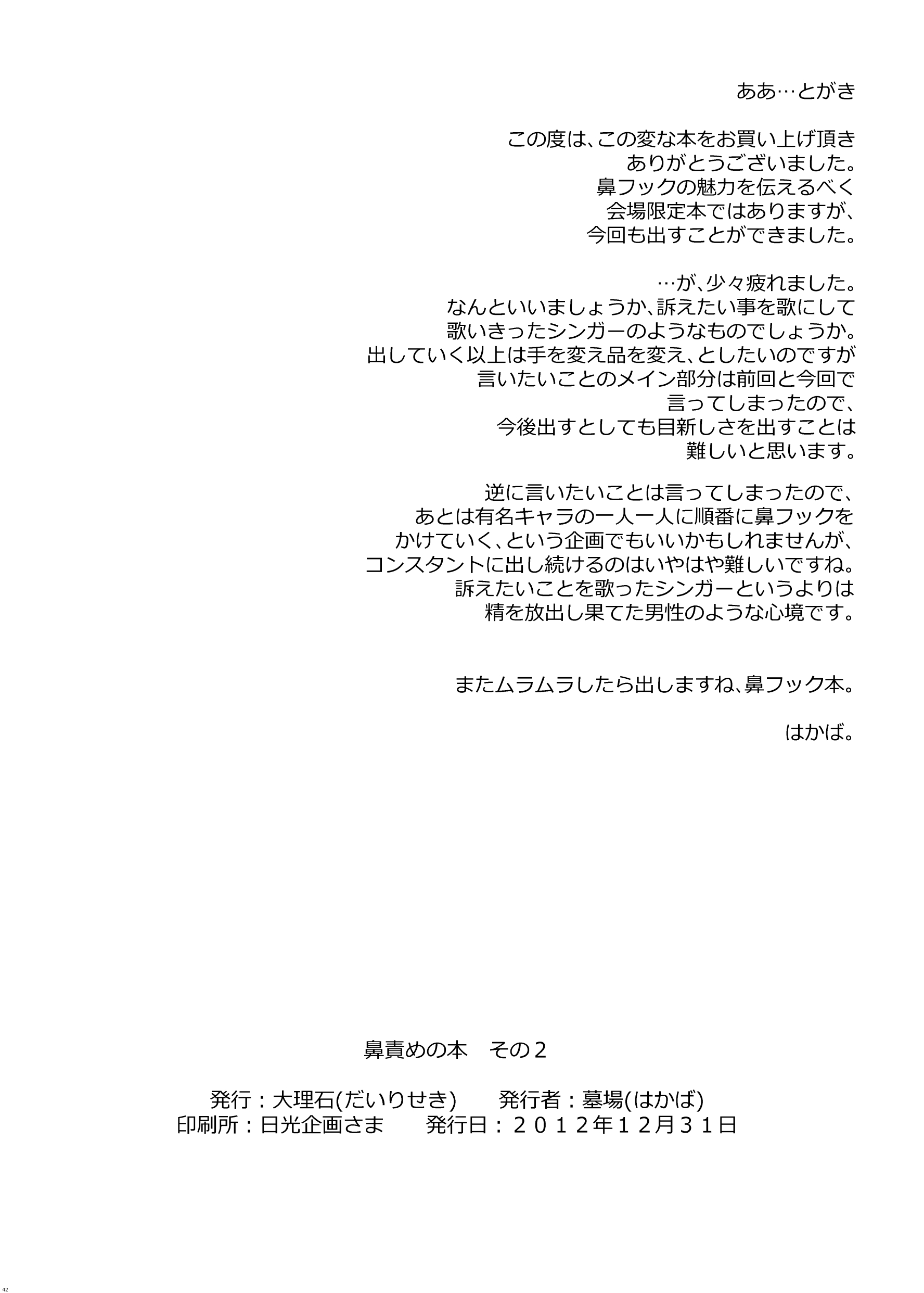 ああ…とがき

この度は、この変な本をお買い上げ頂き
ありがとうございました。
鼻フックの魅力を伝えるべく
会場限定本ではありますが、
今回も出すことができました。

…が、少々疲れました。
なんといいましょうか、訴えたい事を歌にして
歌いきったシンガーのようなものでしょうか。
出していく以上は手を変え品を変え、としたいのですが
言いたいことのメイン部分は前回と今回で
言ってしまったので、
今後出すとしても目新しさを出すことは
難しいと思います。

逆に言いたいことは言ってしまったので、
あとは有名キャラの一人一人に順番に鼻フックを
かけていく、という企画でもいいかもしれませんが、
コンスタントに出し続けるのはいやはや難しいですね。
訴えたいことを歌ったシンガーというよりは
精を放出し果てた男性のような心境です。

またムラムラしたら出しますね、鼻フック本。

はかば。

鼻責めの本　その２

発行：大理石(だいりせき)　　発行者：墓場(はかば)
印刷所：日光企画さま　　発行日：２０１２年１２月３１日

42